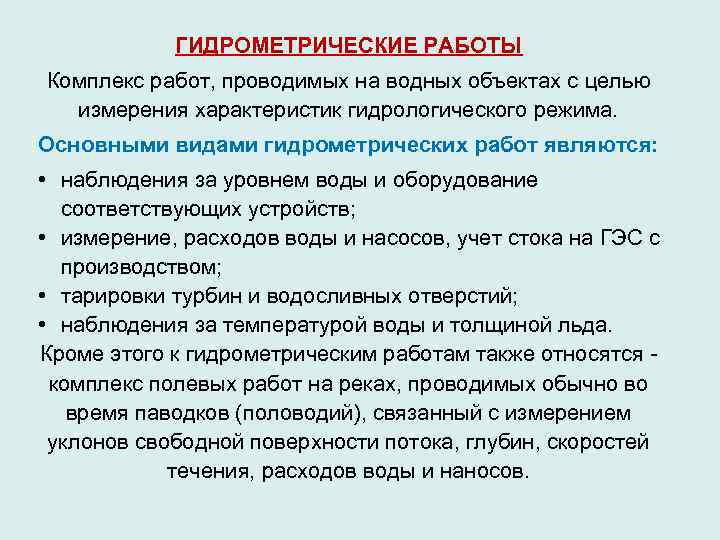 ГИДРОМЕТРИЧЕСКИЕ РАБОТЫ

Комплекс работ, проводимых на водных объектах с целью измерения характеристик гидрологического режима.

Основными видами гидрометрических работ являются:

• наблюдения за уровнем воды и оборудование соответствующих устройств;
• измерение, расходов воды и насосов, учет стока на ГЭС с производством;
• тарировки турбин и водосливных отверстий;
• наблюдения за температурой воды и толщиной льда.

Кроме этого к гидрометрическим работам также относятся - комплекс полевых работ на реках, проводимых обычно во время паводков (половодий), связанный с измерением уклонов свободной поверхности потока, глубин, скоростей течения, расходов воды и наносов.